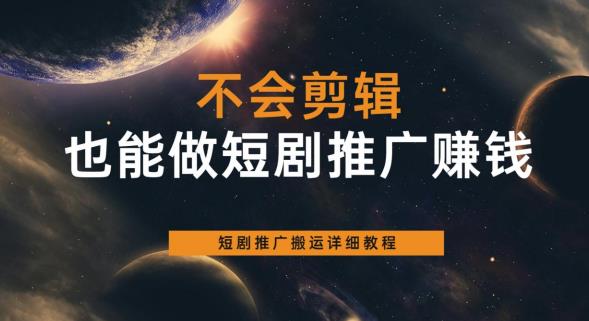 不会剪辑

也能做短剧推广赚钱

短剧推广搬运详细教程